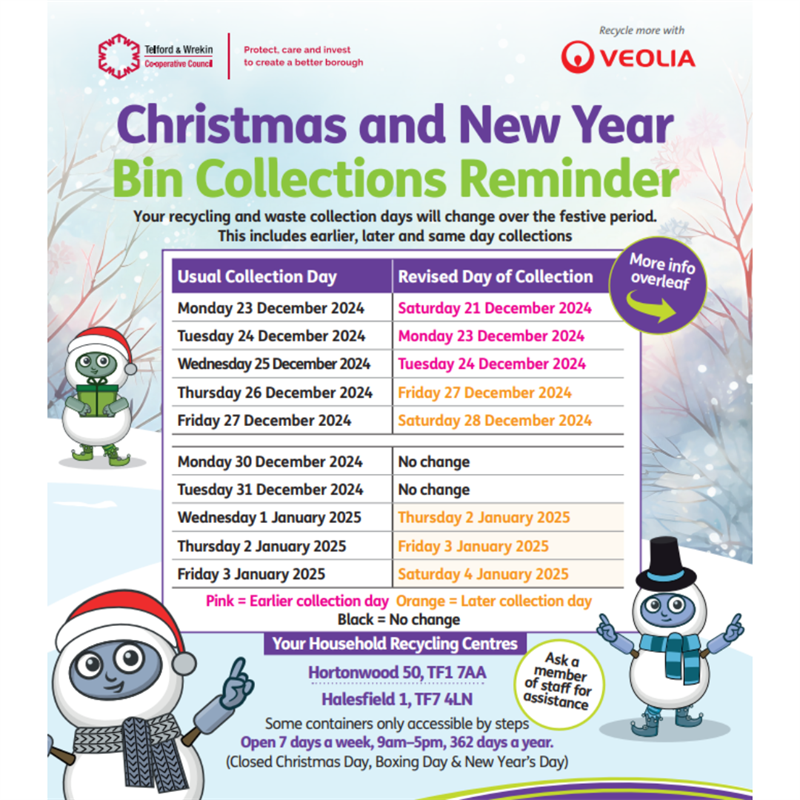 Telford & Wrekin Co-operative Council

Protect, care and invest to create a better borough

Recycle more with

VEOLIA

Christmas and New Year Bin Collections Reminder

Your recycling and waste collection days will change over the festive period. This includes earlier, later and same day collections

More info overleaf

| Usual Collection Day | Revised Day of Collection |
|---|---|
| Monday 23 December 2024 | Saturday 21 December 2024 |
| Tuesday 24 December 2024 | Monday 23 December 2024 |
| Wednesday 25 December 2024 | Tuesday 24 December 2024 |
| Thursday 26 December 2024 | Friday 27 December 2024 |
| Friday 27 December 2024 | Saturday 28 December 2024 |
| Monday 30 December 2024 | No change |
| Tuesday 31 December 2024 | No change |
| Wednesday 1 January 2025 | Thursday 2 January 2025 |
| Thursday 2 January 2025 | Friday 3 January 2025 |
| Friday 3 January 2025 | Saturday 4 January 2025 |

Pink = Earlier collection day Orange = Later collection day
Black = No change

Your Household Recycling Centres

Hortonwood 50, TF1 7AA

Halesfield 1, TF7 4LN

Ask a member of staff for assistance

Some containers only accessible by steps

Open 7 days a week, 9am–5pm, 362 days a year.

(Closed Christmas Day, Boxing Day & New Year's Day)